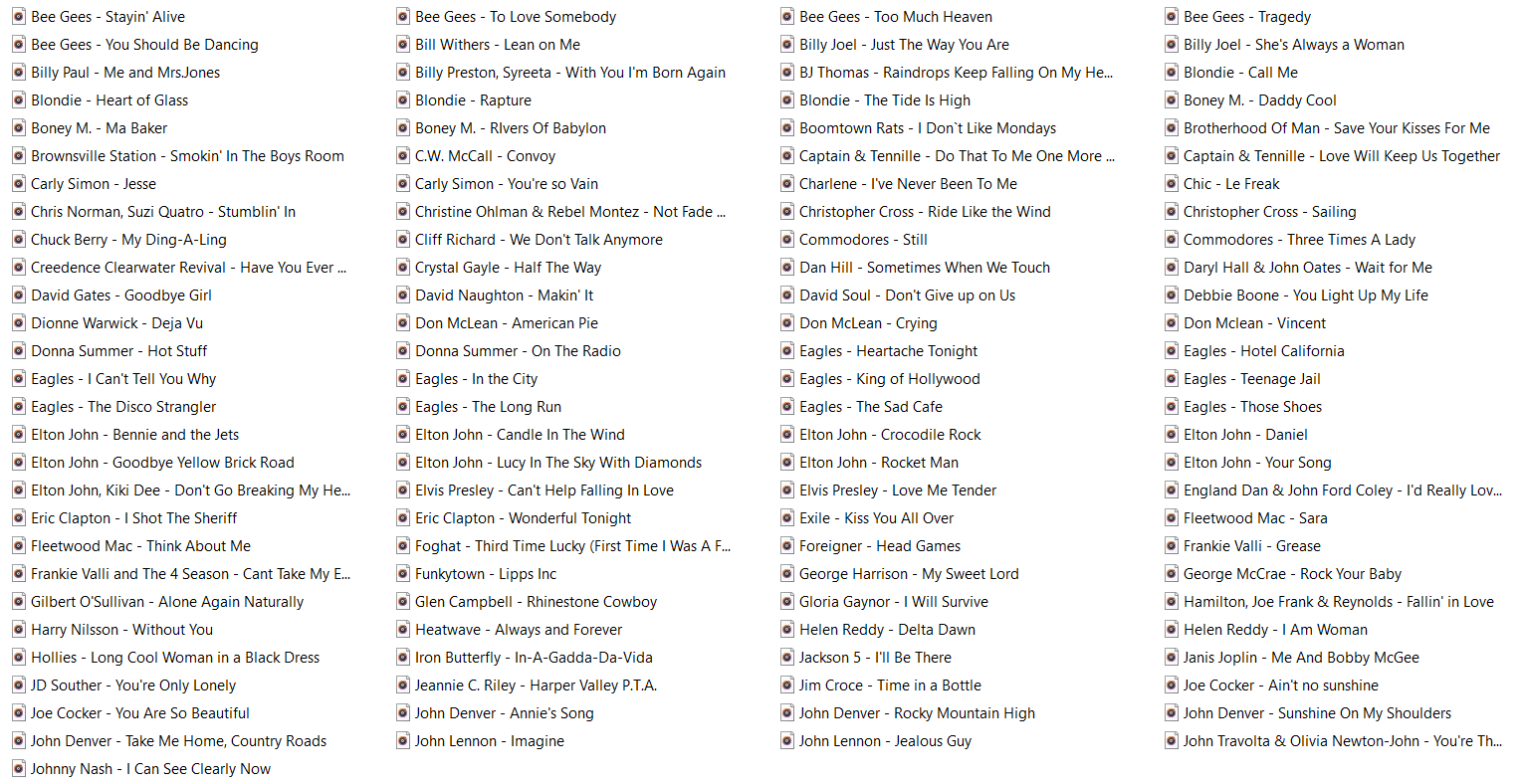 Bee Gees - Stayin' Alive
Bee Gees - You Should Be Dancing
Billy Paul - Me and Mrs.Jones
Blondie - Heart of Glass
Boney M. - Ma Baker
Brownsville Station - Smokin' In The Boys Room
Carly Simon - Jesse
Chris Norman, Suzi Quatro - Stumblin' In
Chuck Berry - My Ding-A-Ling
Creedence Clearwater Revival - Have You Ever ...
David Gates - Goodbye Girl
Dionne Warwick - Deja Vu
Donna Summer - Hot Stuff
Eagles - I Can't Tell You Why
Eagles - The Disco Strangler
Elton John - Bennie and the Jets
Elton John - Goodbye Yellow Brick Road
Elton John, Kiki Dee - Don't Go Breaking My He...
Eric Clapton - I Shot The Sheriff
Fleetwood Mac - Think About Me
Frankie Valli and The 4 Season - Cant Take My E...
Gilbert O'Sullivan - Alone Again Naturally
Harry Nilsson - Without You
Hollies - Long Cool Woman in a Black Dress
JD Souther - You're Only Lonely
Joe Cocker - You Are So Beautiful
John Denver - Take Me Home, Country Roads
Johnny Nash - I Can See Clearly Now

Bee Gees - To Love Somebody
Bill Withers - Lean on Me
Billy Preston, Syreeta - With You I'm Born Again
Blondie - Rapture
Boney M. - RIvers Of Babylon
C.W. McCall - Convoy
Carly Simon - You're so Vain
Christine Ohlman & Rebel Montez - Not Fade ...
Cliff Richard - We Don't Talk Anymore
Crystal Gayle - Half The Way
David Naughton - Makin' It
Don McLean - American Pie
Donna Summer - On The Radio
Eagles - In the City
Eagles - The Long Run
Elton John - Candle In The Wind
Elton John - Lucy In The Sky With Diamonds
Elvis Presley - Can't Help Falling In Love
Eric Clapton - Wonderful Tonight
Foghat - Third Time Lucky (First Time I Was A F...
Funkytown - Lipps Inc
Glen Campbell - Rhinestone Cowboy
Heatwave - Always and Forever
Iron Butterfly - In-A-Gadda-Da-Vida
Jeannie C. Riley - Harper Valley P.T.A.
John Denver - Annie's Song
John Lennon - Imagine

Bee Gees - Too Much Heaven
Billy Joel - Just The Way You Are
BJ Thomas - Raindrops Keep Falling On My He...
Blondie - The Tide Is High
Boomtown Rats - I Don`t Like Mondays
Captain & Tennille - Do That To Me One More ...
Charlene - I've Never Been To Me
Christopher Cross - Ride Like the Wind
Commodores - Still
Dan Hill - Sometimes When We Touch
David Soul - Don't Give up on Us
Don McLean - Crying
Eagles - Heartache Tonight
Eagles - King of Hollywood
Eagles - The Sad Cafe
Elton John - Crocodile Rock
Elton John - Rocket Man
Elvis Presley - Love Me Tender
Exile - Kiss You All Over
Foreigner - Head Games
George Harrison - My Sweet Lord
Gloria Gaynor - I Will Survive
Helen Reddy - Delta Dawn
Jackson 5 - I'll Be There
Jim Croce - Time in a Bottle
John Denver - Rocky Mountain High
John Lennon - Jealous Guy

Bee Gees - Tragedy
Billy Joel - She's Always a Woman
Blondie - Call Me
Boney M. - Daddy Cool
Brotherhood Of Man - Save Your Kisses For Me
Captain & Tennille - Love Will Keep Us Together
Chic - Le Freak
Christopher Cross - Sailing
Commodores - Three Times A Lady
Daryl Hall & John Oates - Wait for Me
Debbie Boone - You Light Up My Life
Don Mclean - Vincent
Eagles - Hotel California
Eagles - Teenage Jail
Eagles - Those Shoes
Elton John - Daniel
Elton John - Your Song
England Dan & John Ford Coley - I'd Really Lov...
Fleetwood Mac - Sara
Frankie Valli - Grease
George McCrae - Rock Your Baby
Hamilton, Joe Frank & Reynolds - Fallin' in Love
Helen Reddy - I Am Woman
Janis Joplin - Me And Bobby McGee
Joe Cocker - Ain't no sunshine
John Denver - Sunshine On My Shoulders
John Travolta & Olivia Newton-John - You're Th...